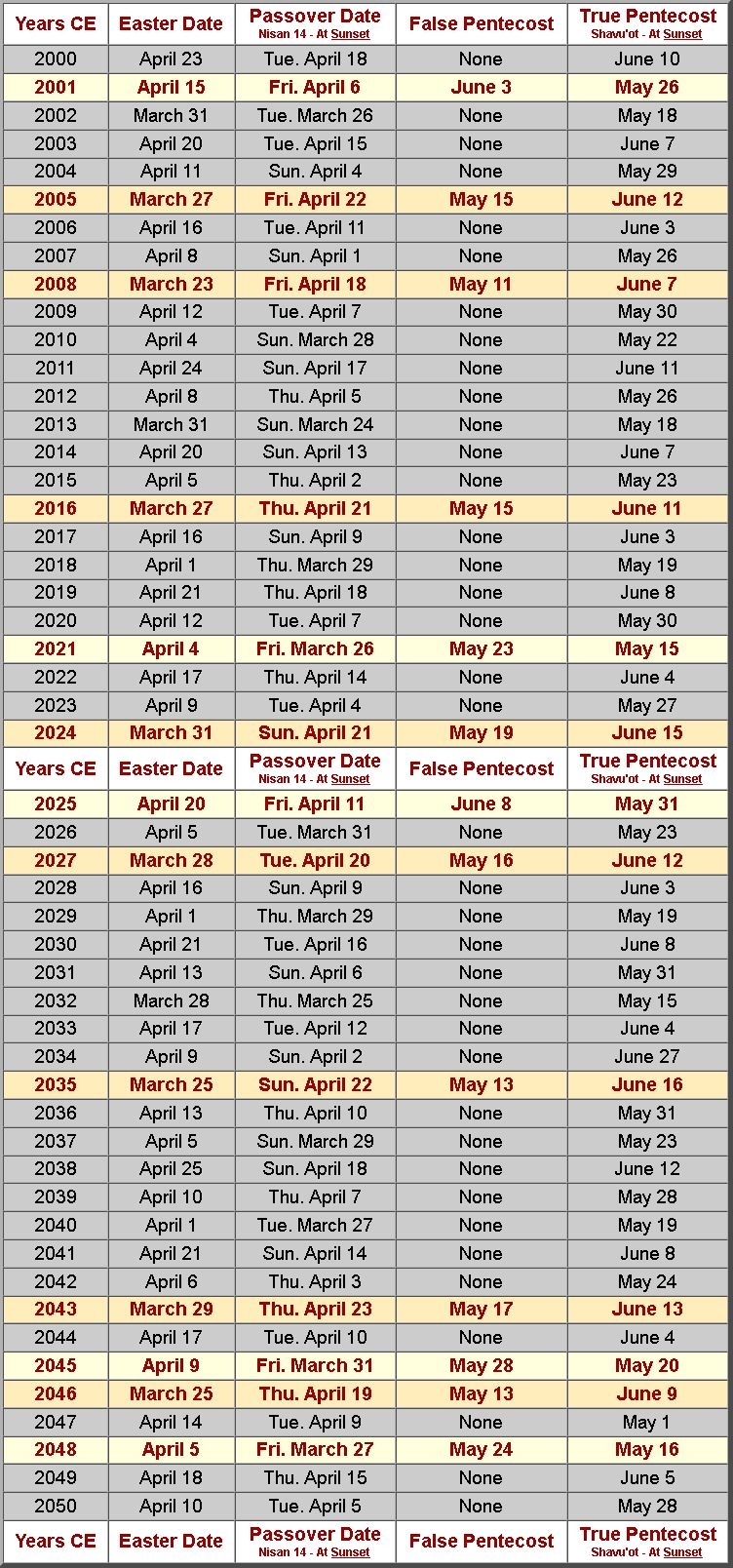 | Years CE | Easter Date | Passover Date Nisan 14 - At Sunset | False Pentecost | True Pentecost Shavu'ot - At Sunset |
|---|---|---|---|---|
| 2000 | April 23 | Tue. April 18 | None | June 10 |
| 2001 | April 15 | Fri. April 6 | June 3 | May 26 |
| 2002 | March 31 | Tue. March 26 | None | May 18 |
| 2003 | April 20 | Tue. April 15 | None | June 7 |
| 2004 | April 11 | Sun. April 4 | None | May 29 |
| 2005 | March 27 | Fri. April 22 | May 15 | June 12 |
| 2006 | April 16 | Tue. April 11 | None | June 3 |
| 2007 | April 8 | Sun. April 1 | None | May 26 |
| 2008 | March 23 | Fri. April 18 | May 11 | June 7 |
| 2009 | April 12 | Tue. April 7 | None | May 30 |
| 2010 | April 4 | Sun. March 28 | None | May 22 |
| 2011 | April 24 | Sun. April 17 | None | June 11 |
| 2012 | April 8 | Thu. April 5 | None | May 26 |
| 2013 | March 31 | Sun. March 24 | None | May 18 |
| 2014 | April 20 | Sun. April 13 | None | June 7 |
| 2015 | April 5 | Thu. April 2 | None | May 23 |
| 2016 | March 27 | Thu. April 21 | May 15 | June 11 |
| 2017 | April 16 | Sun. April 9 | None | June 3 |
| 2018 | April 1 | Thu. March 29 | None | May 19 |
| 2019 | April 21 | Thu. April 18 | None | June 8 |
| 2020 | April 12 | Tue. April 7 | None | May 30 |
| 2021 | April 4 | Fri. March 26 | May 23 | May 15 |
| 2022 | April 17 | Thu. April 14 | None | June 4 |
| 2023 | April 9 | Tue. April 4 | None | May 27 |
| 2024 | March 31 | Sun. April 21 | May 19 | June 15 |
| Years CE | Easter Date | Passover Date Nisan 14 - At Sunset | False Pentecost | True Pentecost Shavu'ot - At Sunset |
| 2025 | April 20 | Fri. April 11 | June 8 | May 31 |
| 2026 | April 5 | Tue. March 31 | None | May 23 |
| 2027 | March 28 | Tue. April 20 | May 16 | June 12 |
| 2028 | April 16 | Sun. April 9 | None | June 3 |
| 2029 | April 1 | Thu. March 29 | None | May 19 |
| 2030 | April 21 | Tue. April 16 | None | June 8 |
| 2031 | April 13 | Sun. April 6 | None | May 31 |
| 2032 | March 28 | Thu. March 25 | None | May 15 |
| 2033 | April 17 | Tue. April 12 | None | June 4 |
| 2034 | April 9 | Sun. April 2 | None | June 27 |
| 2035 | March 25 | Sun. April 22 | May 13 | June 16 |
| 2036 | April 13 | Thu. April 10 | None | May 31 |
| 2037 | April 5 | Sun. March 29 | None | May 23 |
| 2038 | April 25 | Sun. April 18 | None | June 12 |
| 2039 | April 10 | Thu. April 7 | None | May 28 |
| 2040 | April 1 | Tue. March 27 | None | May 19 |
| 2041 | April 21 | Sun. April 14 | None | June 8 |
| 2042 | April 6 | Thu. April 3 | None | May 24 |
| 2043 | March 29 | Thu. April 23 | May 17 | June 13 |
| 2044 | April 17 | Tue. April 10 | None | June 4 |
| 2045 | April 9 | Fri. March 31 | May 28 | May 20 |
| 2046 | March 25 | Thu. April 19 | May 13 | June 9 |
| 2047 | April 14 | Tue. April 9 | None | May 1 |
| 2048 | April 5 | Fri. March 27 | May 24 | May 16 |
| 2049 | April 18 | Thu. April 15 | None | June 5 |
| 2050 | April 10 | Tue. April 5 | None | May 28 |
| Years CE | Easter Date | Passover Date Nisan 14 - At Sunset | False Pentecost | True Pentecost Shavu'ot - At Sunset |